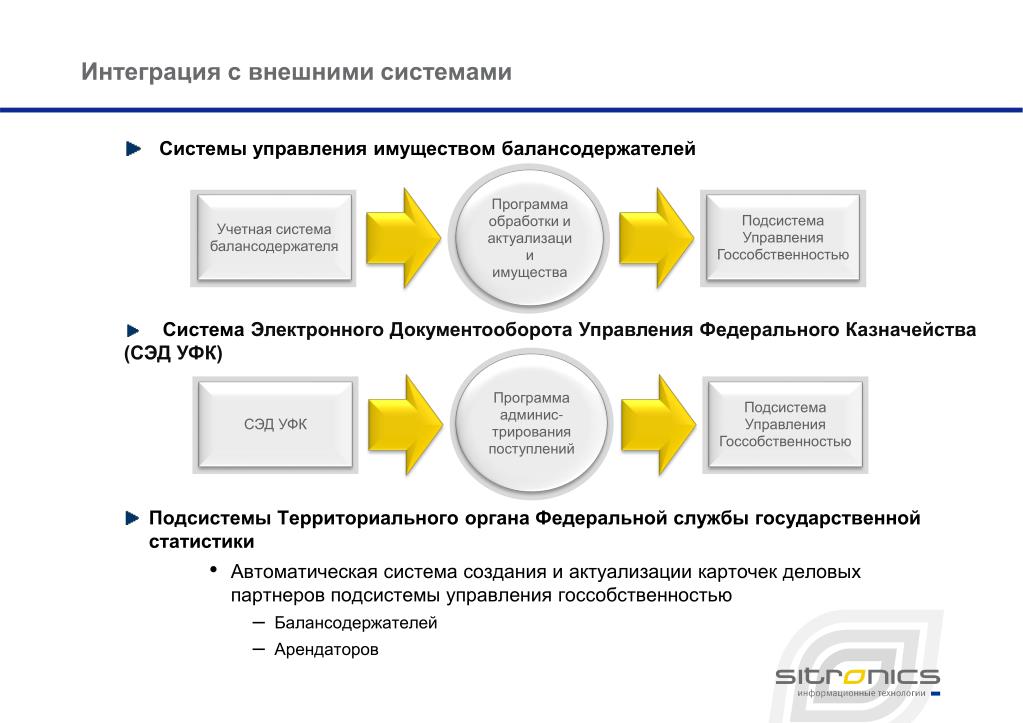 Интеграция с внешними системами

Системы управления имуществом балансодержателей

Учетная система балансодержателя

Программа обработки и актуализаци и имущества

Подсистема Управления Госсобственностью

Система Электронного Документооборота Управления Федерального Казначейства (СЭД УФК)

СЭД УФК

Программа админис-трирования поступлений

Подсистема Управления Госсобственностью

Подсистемы Территориального органа Федеральной службы государственной статистики

• Автоматическая система создания и актуализации карточек деловых партнеров подсистемы управления госсобственностью

– Балансодержателей

– Арендаторов

sitronics
информационные технологии